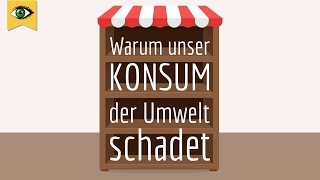 Warum unser
KONSUM
der Umwelt
schadet